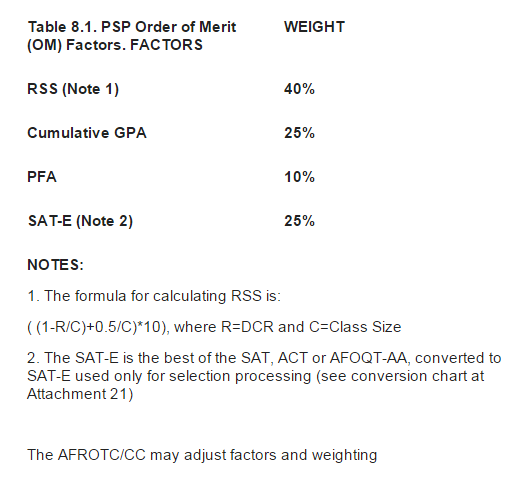 | Table 8.1. PSP Order of Merit (OM) Factors. FACTORS | WEIGHT |
|---|---|
| RSS (Note 1) | 40% |
| Cumulative GPA | 25% |
| PFA | 10% |
| SAT-E (Note 2) | 25% |

NOTES:

1. The formula for calculating RSS is:

( (1-R/C)+0.5/C)*10), where R=DCR and C=Class Size

2. The SAT-E is the best of the SAT, ACT or AFOQT-AA, converted to SAT-E used only for selection processing (see conversion chart at Attachment 21)

The AFROTC/CC may adjust factors and weighting